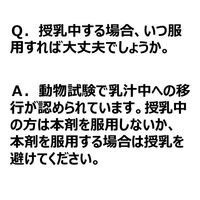 Q． 授乳中する場合、いつ服用すれば大丈夫でしょうか。

A． 動物試験で乳汁中への移行が認められています。授乳中の方は本剤を服用しないか、本剤を服用する場合は授乳を避けてください。